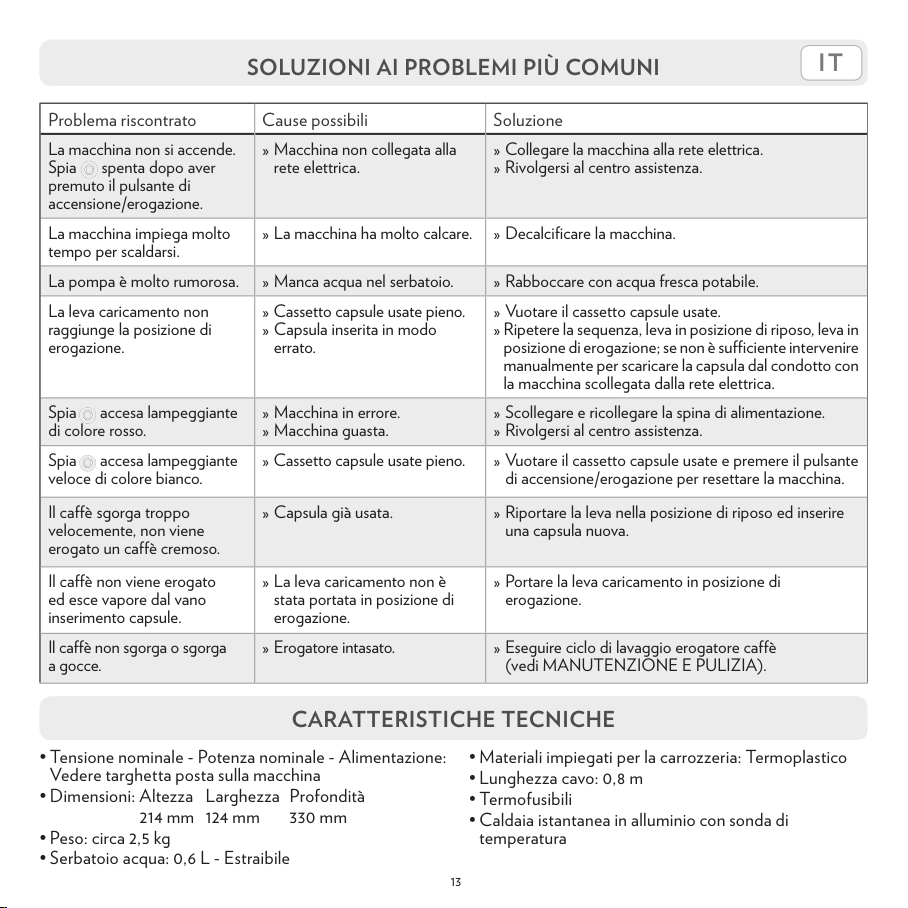 SOLUZIONI AI PROBLEMI PIÙ COMUNI

IT

| Problema riscontrato | Cause possibili | Soluzione |
|---|---|---|
| La macchina non si accende. Spia spenta dopo aver premuto il pulsante di accensione/erogazione. | » Macchina non collegata alla rete elettrica. | » Collegare la macchina alla rete elettrica. » Rivolgersi al centro assistenza. |
| La macchina impiega molto tempo per scaldarsi. | » La macchina ha molto calcare. | » Decalcificare la macchina. |
| La pompa è molto rumorosa. | » Manca acqua nel serbatoio. | » Rabboccare con acqua fresca potabile. |
| La leva caricamento non raggiunge la posizione di erogazione. | » Cassetto capsule usate pieno. » Capsula inserita in modo errato. | » Vuotare il cassetto capsule usate. » Ripetere la sequenza, leva in posizione di riposo, leva in posizione di erogazione; se non è sufficiente intervenire manualmente per scaricare la capsula dal condotto con la macchina scollegata dalla rete elettrica. |
| Spia accesa lampeggiante di colore rosso. | » Macchina in errore. » Macchina guasta. | » Scollegare e ricollegare la spina di alimentazione. » Rivolgersi al centro assistenza. |
| Spia accesa lampeggiante veloce di colore bianco. | » Cassetto capsule usate pieno. | » Vuotare il cassetto capsule usate e premere il pulsante di accensione/erogazione per resettare la macchina. |
| Il caffè sgorga troppo velocemente, non viene erogato un caffè cremoso. | » Capsula già usata. | » Riportare la leva nella posizione di riposo ed inserire una capsula nuova. |
| Il caffè non viene erogato ed esce vapore dal vano inserimento capsule. | » La leva caricamento non è stata portata in posizione di erogazione. | » Portare la leva caricamento in posizione di erogazione. |
| Il caffè non sgorga o sgorga a gocce. | » Erogatore intasato. | » Eseguire ciclo di lavaggio erogatore caffè (vedi MANUTENZIONE E PULIZIA). |

CARATTERISTICHE TECNICHE

• Tensione nominale - Potenza nominale - Alimentazione: Vedere targhetta posta sulla macchina
• Dimensioni: Altezza Larghezza Profondità
214 mm 124 mm 330 mm
• Peso: circa 2,5 kg
• Serbatoio acqua: 0,6 L - Estraibile

• Materiali impiegati per la carrozzeria: Termoplastico
• Lunghezza cavo: 0,8 m
• Termofusibili
• Caldaia istantanea in alluminio con sonda di temperatura

13